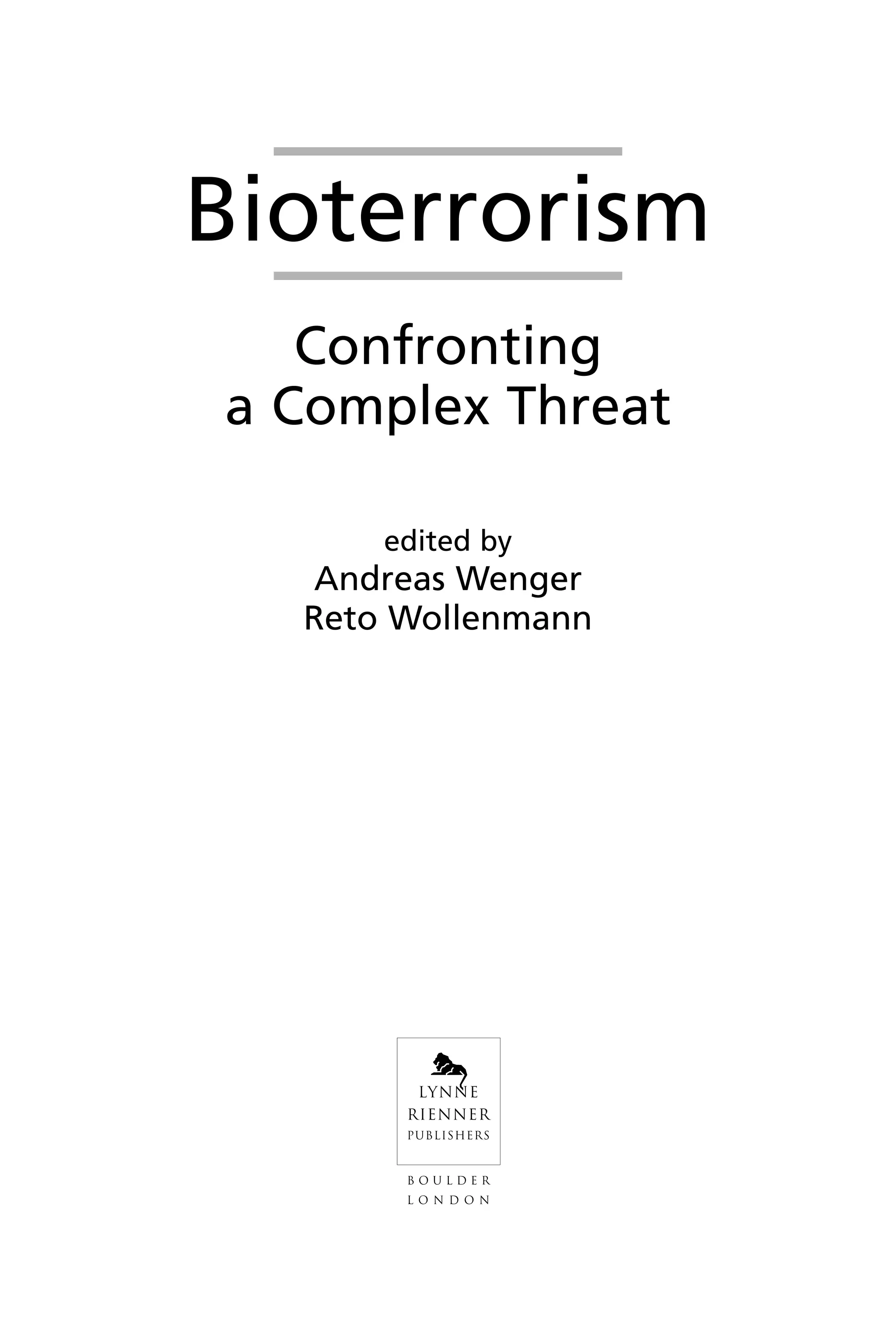 Bioterrorism

Confronting a Complex Threat

edited by
Andreas Wenger
Reto Wollenmann

LYNNE
RIENNER
PUBLISHERS

BOULDER
LONDON